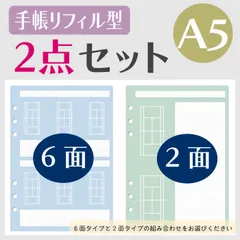 手帳リフィル型

A5

2点セット

6面

2面

6面タイプと2面タイプの組み合わせをお選びください